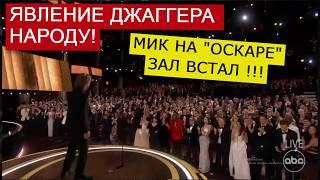 ЯВЛЕНИЕ ДЖАГГЕРА НАРОДУ!

МИК НА "ОСКАРЕ" ЗАЛ ВСТАЛ !!!

LIVE

abc